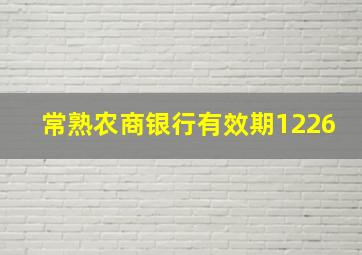 常熟农商银行有效期1226